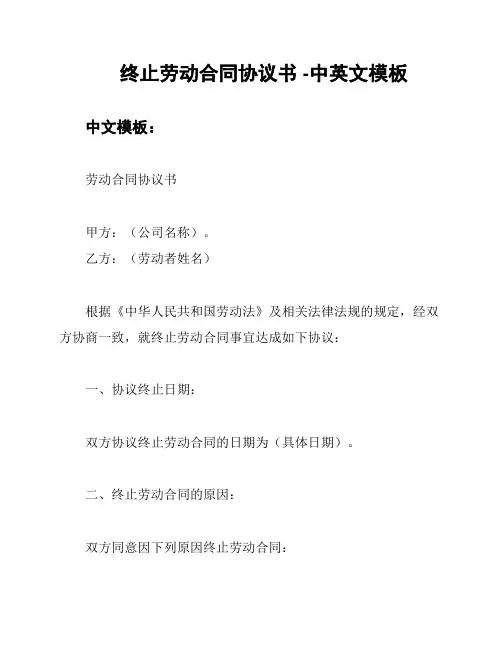 终止劳动合同协议书 -中英文模板

中文模板：

劳动合同协议书

甲方：（公司名称）。
乙方：（劳动者姓名）

根据《中华人民共和国劳动法》及相关法律法规的规定，经双方协商一致，就终止劳动合同事宜达成如下协议：

一、协议终止日期：

双方协议终止劳动合同的日期为（具体日期）。

二、终止劳动合同的原因：

双方同意因下列原因终止劳动合同：